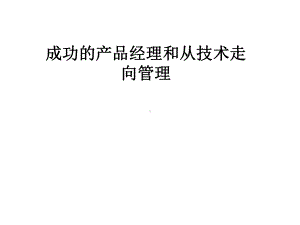 成功的产品经理和从技术走向管理